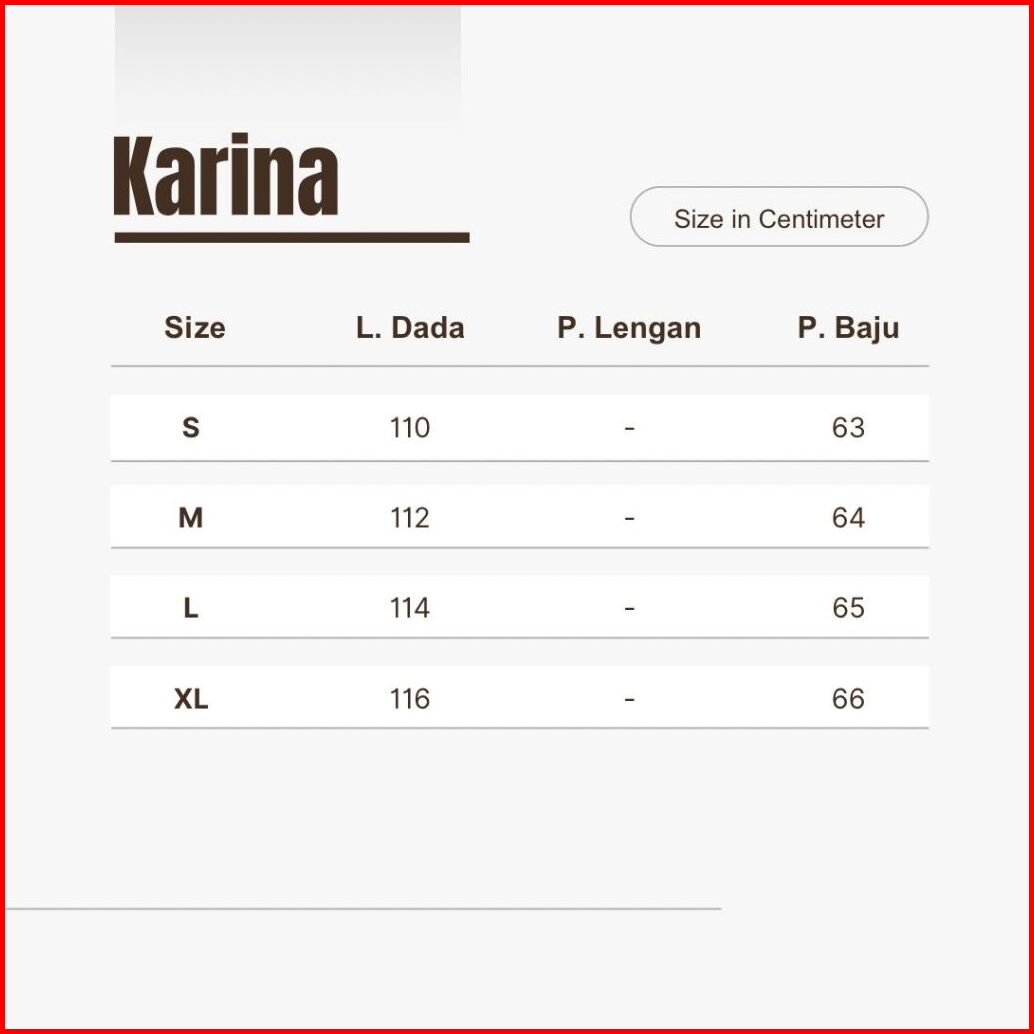 Karina

Size in Centimeter

| Size | L. Dada | P. Lengan | P. Baju |
|---|---|---|---|
| S | 110 | - | 63 |
| M | 112 | - | 64 |
| L | 114 | - | 65 |
| XL | 116 | - | 66 |